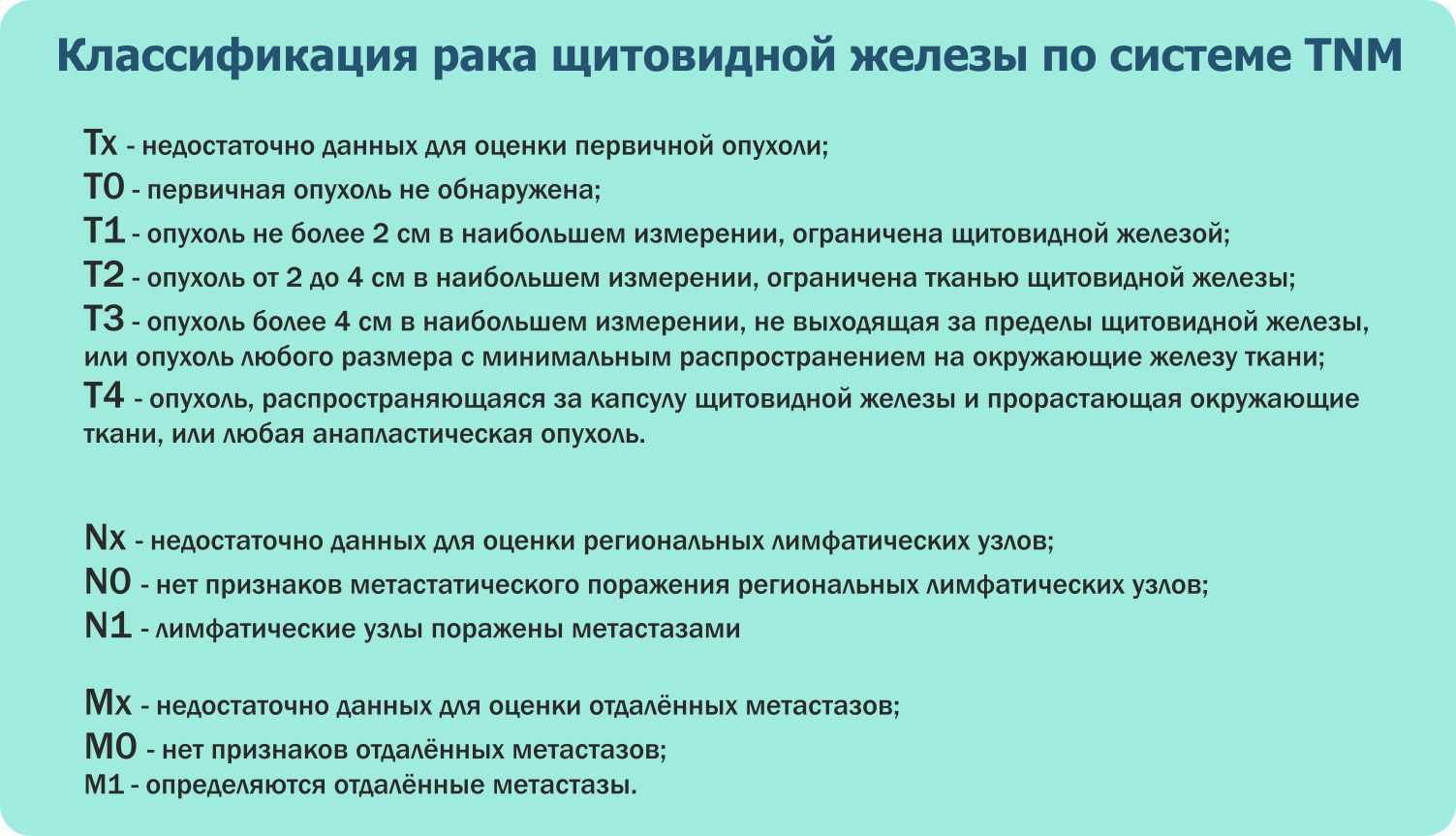 Классификация рака щитовидной железы по системе TNM

Tx - недостаточно данных для оценки первичной опухоли;
T0 - первичная опухоль не обнаружена;
T1 - опухоль не более 2 см в наибольшем измерении, ограничена щитовидной железой;
T2 - опухоль от 2 до 4 см в наибольшем измерении, ограничена тканью щитовидной железы;
T3 - опухоль более 4 см в наибольшем измерении, не выходящая за пределы щитовидной железы, или опухоль любого размера с минимальным распространением на окружающие железу ткани;
T4 - опухоль, распространяющаяся за капсулу щитовидной железы и прорастающая окружающие ткани, или любая анапластическая опухоль.

Nx - недостаточно данных для оценки региональных лимфатических узлов;
N0 - нет признаков метастатического поражения региональных лимфатических узлов;
N1 - лимфатические узлы поражены метастазами

Mx - недостаточно данных для оценки отдалённых метастазов;
M0 - нет признаков отдалённых метастазов;
M1 - определяются отдалённые метастазы.